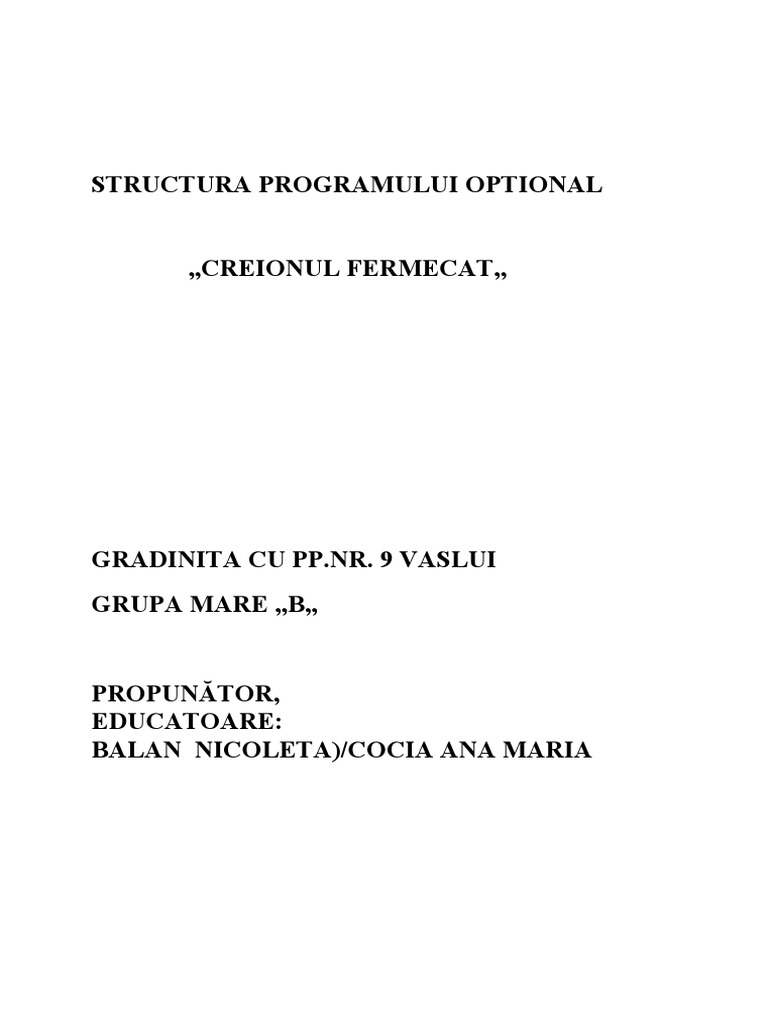 STRUCTURA PROGRAMULUI OPTIONAL

„CREIONUL FERMECAT„

GRADINITA CU PP.NR. 9 VASLUI

GRUPA MARE „B„

PROPUNĂTOR,
EDUCATOARE:
BALAN NICOLETA)/COCIA ANA MARIA